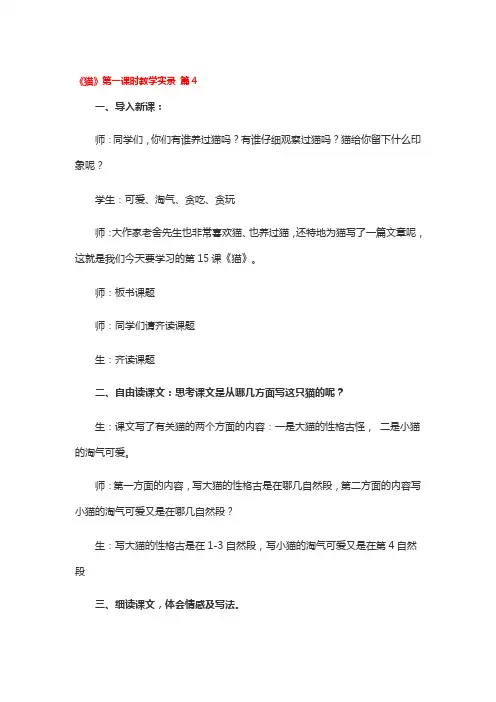 《猫》第一课时教学实录 篇4

一、导入新课：

师：同学们，你们有谁养过猫吗？有谁仔细观察过猫吗？猫给你留下什么印象呢？

学生：可爱、淘气、贪吃、贪玩

师：大作家老舍先生也非常喜欢猫、也养过猫，还特地为猫写了一篇文章呢，这就是我们今天要学习的第15课《猫》。

师：板书课题

师：同学们请齐读课题

生：齐读课题

二、自由读课文：思考课文是从哪几方面写这只猫的呢？

生：课文写了有关猫的两个方面的内容：一是大猫的性格古怪， 二是小猫的淘气可爱。

师：第一方面的内容，写大猫的性格古是在哪几自然段，第二方面的内容写小猫的淘气可爱又是在哪几自然段？

生：写大猫的性格古是在1-3自然段，写小猫的淘气可爱又是在第4自然段

三、细读课文，体会情感及写法。